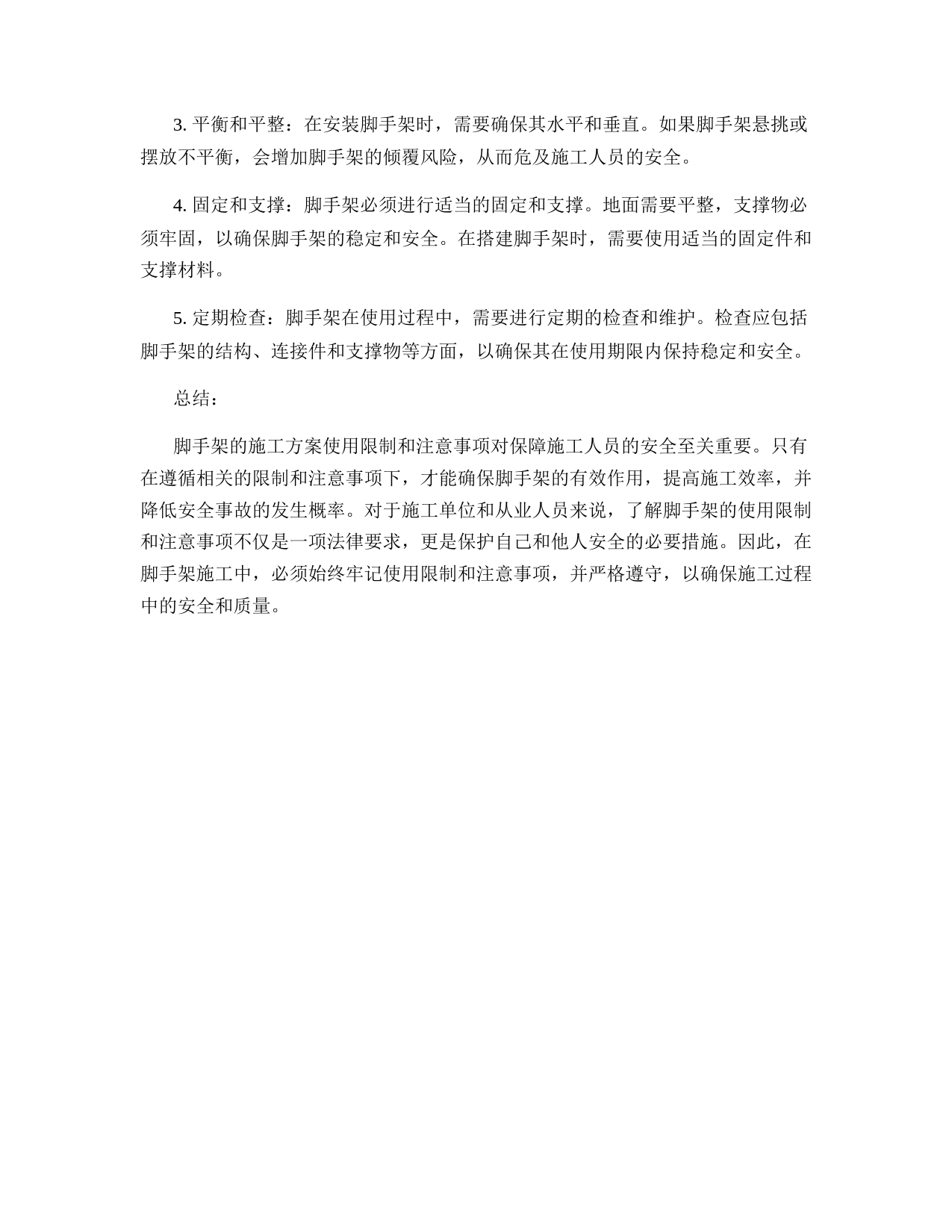 3. 平衡和平整：在安装脚手架时，需要确保其水平和垂直。如果脚手架悬挑或摆放不平衡，会增加脚手架的倾覆风险，从而危及施工人员的安全。

4. 固定和支撑：脚手架必须进行适当的固定和支撑。地面需要平整，支撑物必须牢固，以确保脚手架的稳定和安全。在搭建脚手架时，需要使用适当的固定件和支撑材料。

5. 定期检查：脚手架在使用过程中，需要进行定期的检查和维护。检查应包括脚手架的结构、连接件和支撑物等方面，以确保其在使用期限内保持稳定和安全。

总结：

脚手架的施工方案使用限制和注意事项对保障施工人员的安全至关重要。只有在遵循相关的限制和注意事项下，才能确保脚手架的有效作用，提高施工效率，并降低安全事故的发生概率。对于施工单位和从业人员来说，了解脚手架的使用限制和注意事项不仅是一项法律要求，更是保护自己和他人安全的必要措施。因此，在脚手架施工中，必须始终牢记使用限制和注意事项，并严格遵守，以确保施工过程中的安全和质量。